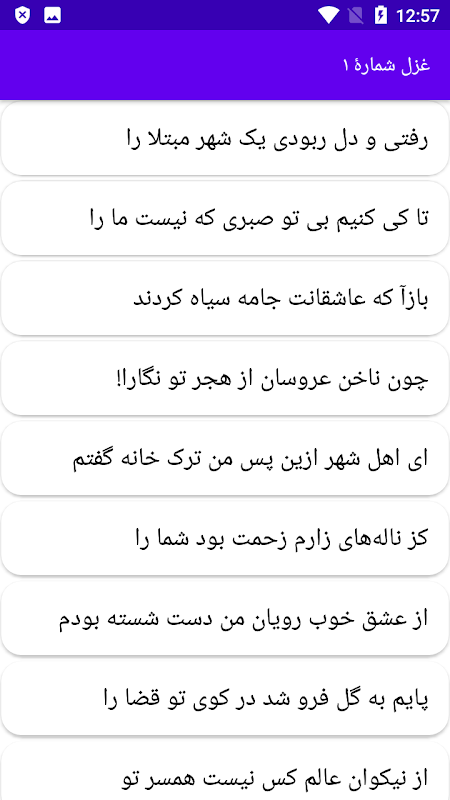 12:57

غزل شمارهٔ ۱

رفتی و دل ربودی یک شهر مبتلا را

تا کی کنیم بی تو صبری که نیست ما را

بازآ که عاشقانت جامه سیاه کردند

چون ناخن عروسان از هجر تو نگارا!

ای اهل شهر ازین پس من ترک خانه گفتم

کز ناله‌های زارم زحمت بود شما را

از عشق خوب رویان من دست شسته بودم

پایم به گل فرو شد در کوی تو قضا را

از نیکوان عالم کس نیست همسر تو